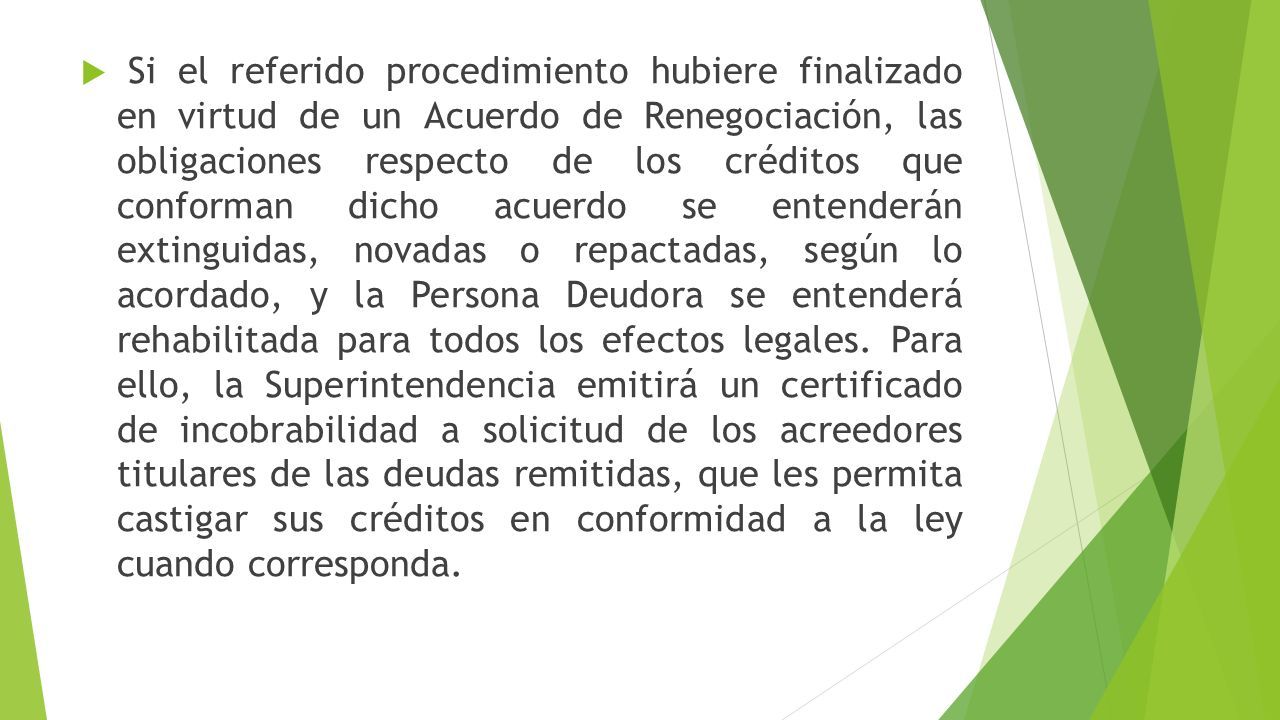 Si el referido procedimiento hubiere finalizado en virtud de un Acuerdo de Renegociación, las obligaciones respecto de los créditos que conforman dicho acuerdo se entenderán extinguidas, novadas o repactadas, según lo acordado, y la Persona Deudora se entenderá rehabilitada para todos los efectos legales. Para ello, la Superintendencia emitirá un certificado de incobrabilidad a solicitud de los acreedores titulares de las deudas remitidas, que les permita castigar sus créditos en conformidad a la ley cuando corresponda.